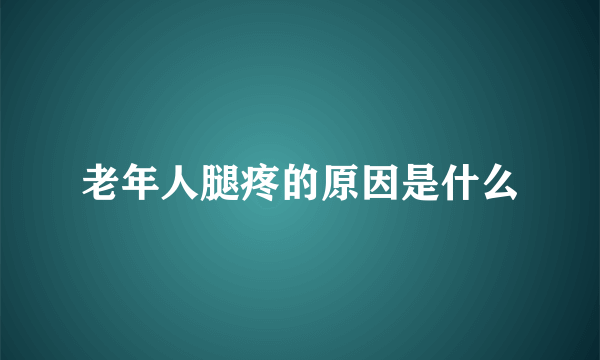 老年人腿疼的原因是什么